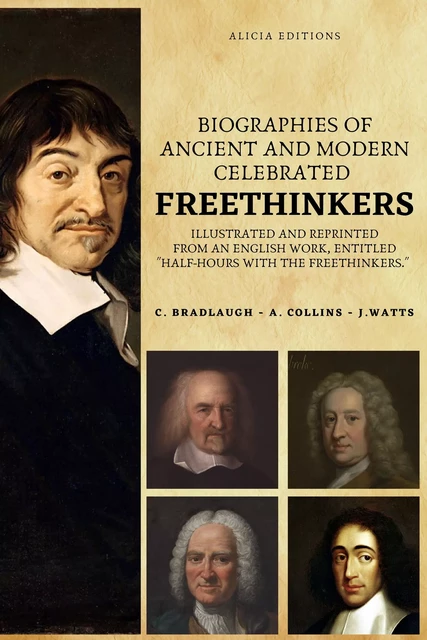 ALICIA EDITIONS

BIOGRAPHIES OF ANCIENT AND MODERN CELEBRATED

FREETHINKERS

ILLUSTRATED AND REPRINTED FROM AN ENGLISH WORK, ENTITLED "HALF-HOURS WITH THE FREETHINKERS."

C. BRADLAUGH - A. COLLINS - J.WATTS